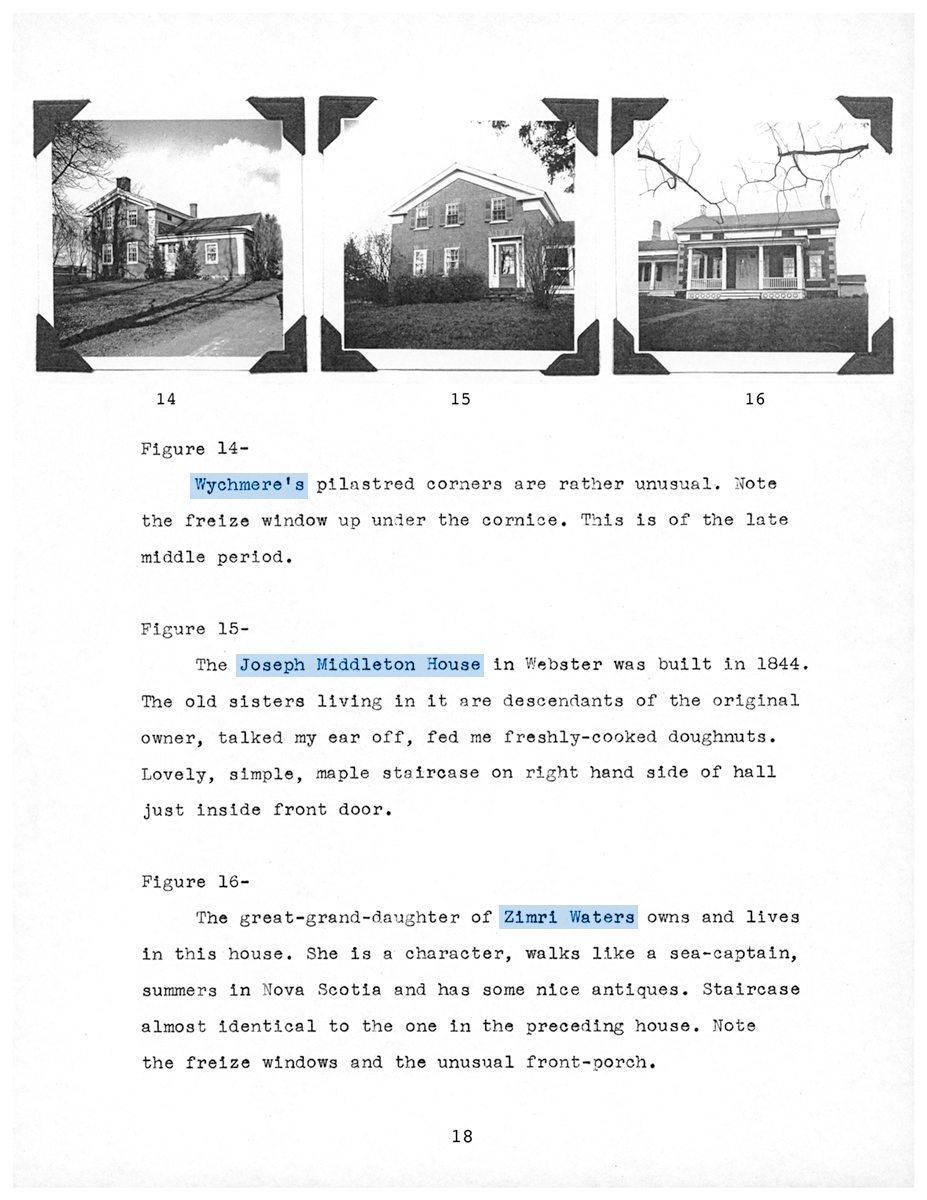 14

15

16

Figure 14-

Wychmere's pilastred corners are rather unusual. Note the freize window up under the cornice. This is of the late middle period.

Figure 15-

The Joseph Middleton House in Webster was built in 1844. The old sisters living in it are descendants of the original owner, talked my ear off, fed me freshly-cooked doughnuts. Lovely, simple, maple staircase on right hand side of hall just inside front door.

Figure 16-

The great-grand-daughter of Zimri Waters owns and lives in this house. She is a character, walks like a sea-captain, summers in Nova Scotia and has some nice antiques. Staircase almost identical to the one in the preceding house. Note the freize windows and the unusual front-porch.

18